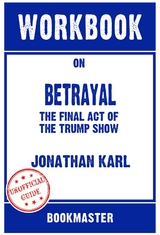 WORKBOOK

ON

BETRAYAL

THE FINAL ACT OF THE TRUMP SHOW

JONATHAN KARL

UNOFFICIAL GUIDE

BOOKMASTER